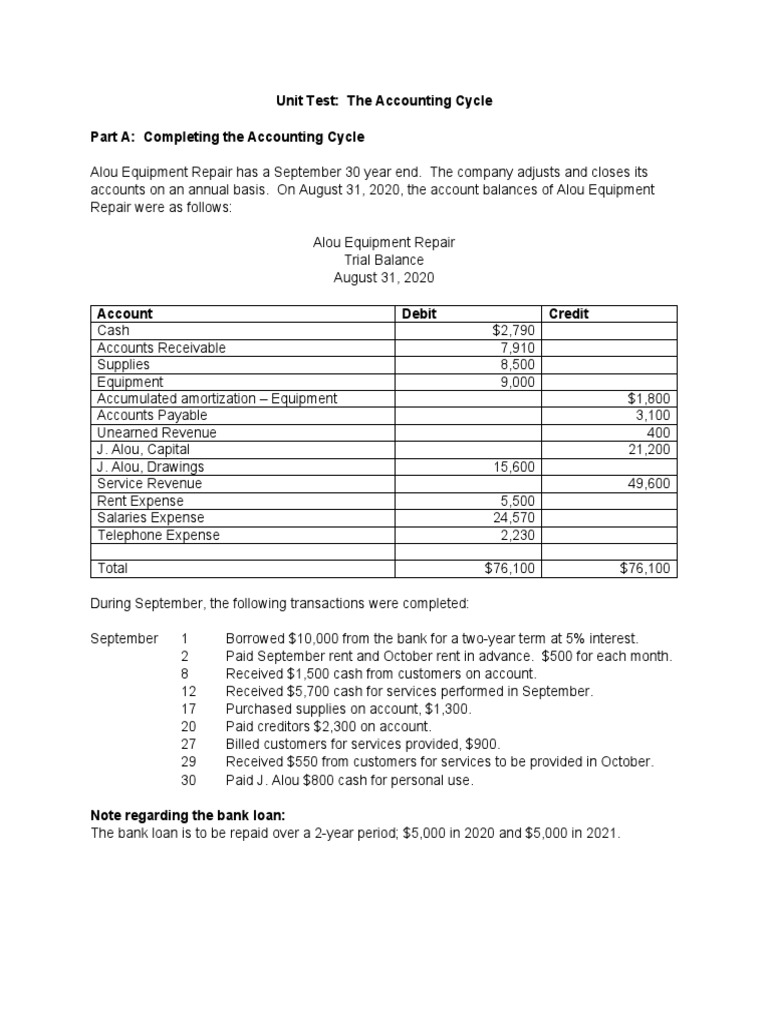 Unit Test: The Accounting Cycle

Part A: Completing the Accounting Cycle

Alou Equipment Repair has a September 30 year end. The company adjusts and closes its accounts on an annual basis. On August 31, 2020, the account balances of Alou Equipment Repair were as follows:

Alou Equipment Repair
Trial Balance
August 31, 2020

| Account | Debit | Credit |
|---|---|---|
| Cash | $2,790 | |
| Accounts Receivable | 7,910 | |
| Supplies | 8,500 | |
| Equipment | 9,000 | |
| Accumulated amortization – Equipment | | $1,800 |
| Accounts Payable | | 3,100 |
| Unearned Revenue | | 400 |
| J. Alou, Capital | | 21,200 |
| J. Alou, Drawings | 15,600 | |
| Service Revenue | | 49,600 |
| Rent Expense | 5,500 | |
| Salaries Expense | 24,570 | |
| Telephone Expense | 2,230 | |
| | | |
| Total | $76,100 | $76,100 |

During September, the following transactions were completed:

September 1 Borrowed $10,000 from the bank for a two-year term at 5% interest.
2 Paid September rent and October rent in advance. $500 for each month.
8 Received $1,500 cash from customers on account.
12 Received $5,700 cash for services performed in September.
17 Purchased supplies on account, $1,300.
20 Paid creditors $2,300 on account.
27 Billed customers for services provided, $900.
29 Received $550 from customers for services to be provided in October.
30 Paid J. Alou $800 cash for personal use.

Note regarding the bank loan:
The bank loan is to be repaid over a 2-year period; $5,000 in 2020 and $5,000 in 2021.